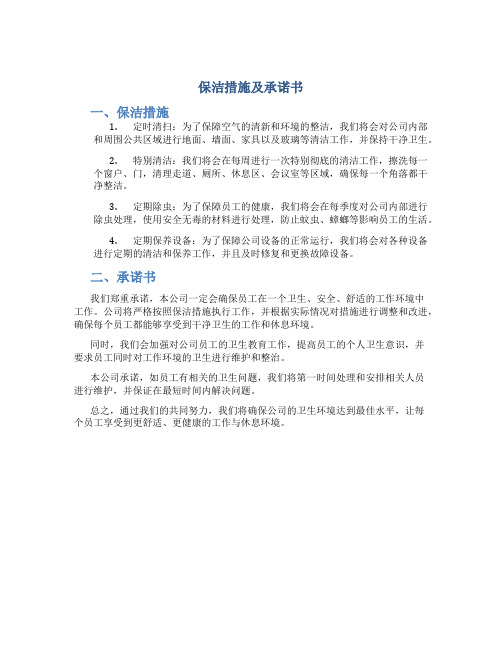 保洁措施及承诺书

一、保洁措施

1. 定时清扫：为了保障空气的清新和环境的整洁，我们将会对公司内部和周围公共区域进行地面、墙面、家具以及玻璃等清洁工作，并保持干净卫生。

2. 特别清洁：我们将会在每周进行一次特别彻底的清洁工作，擦洗每一个窗户、门，清理走道、厕所、休息区、会议室等区域，确保每一个角落都干净整洁。

3. 定期除虫：为了保障员工的健康，我们将会在每季度对公司内部进行除虫处理，使用安全无毒的材料进行处理，防止蚊虫、蟑螂等影响员工的生活。

4. 定期保养设备：为了保障公司设备的正常运行，我们将会对各种设备进行定期的清洁和保养工作，并且及时修复和更换故障设备。

二、承诺书

我们郑重承诺，本公司一定会确保员工在一个卫生、安全、舒适的工作环境中工作。公司将严格按照保洁措施执行工作，并根据实际情况对措施进行调整和改进，确保每个员工都能够享受到干净卫生的工作和休息环境。

同时，我们会加强对公司员工的卫生教育工作，提高员工的个人卫生意识，并要求员工同时对工作环境的卫生进行维护和整治。

本公司承诺，如员工有相关的卫生问题，我们将第一时间处理和安排相关人员进行维护，并保证在最短时间内解决问题。

总之，通过我们的共同努力，我们将确保公司的卫生环境达到最佳水平，让每个员工享受到更舒适、更健康的工作与休息环境。